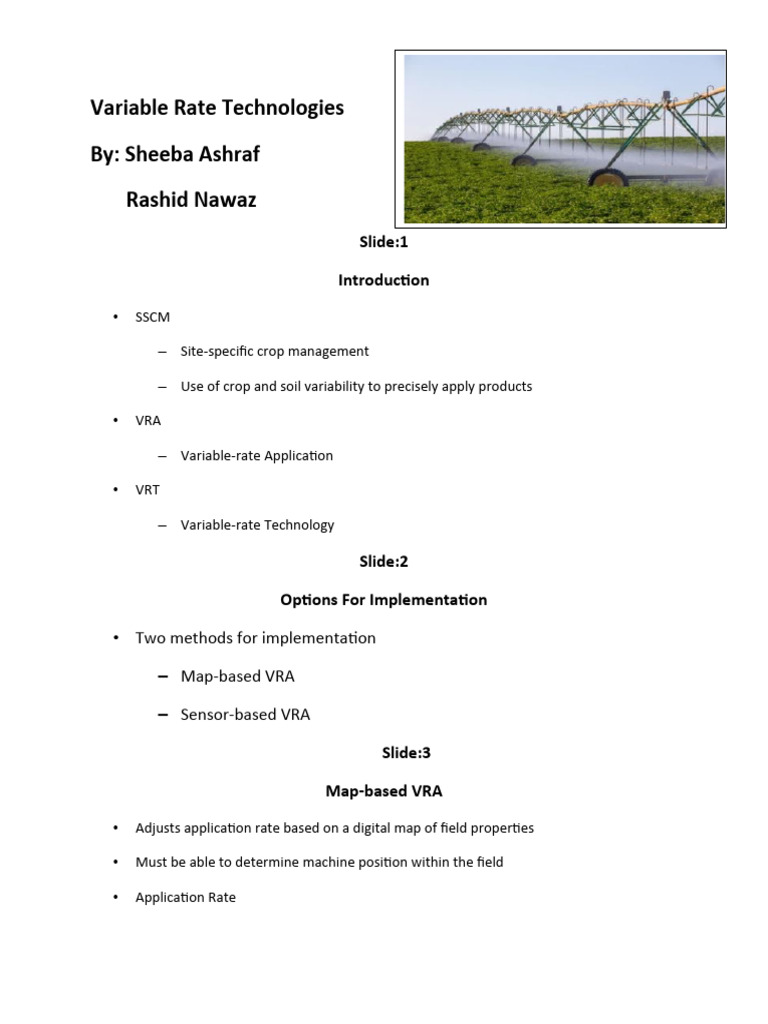 Variable Rate Technologies

By: Sheeba Ashraf

Rashid Nawaz

Slide:1

Introduction

• SSCM

– Site-specific crop management

– Use of crop and soil variability to precisely apply products

• VRA

– Variable-rate Application

• VRT

– Variable-rate Technology

Slide:2

Options For Implementation

• Two methods for implementation

– Map-based VRA

– Sensor-based VRA

Slide:3

Map-based VRA

• Adjusts application rate based on a digital map of field properties

• Must be able to determine machine position within the field

• Application Rate